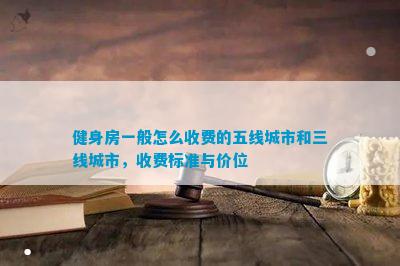 健身房一般怎么收费的五线城市和三线城市，收费标准与价位